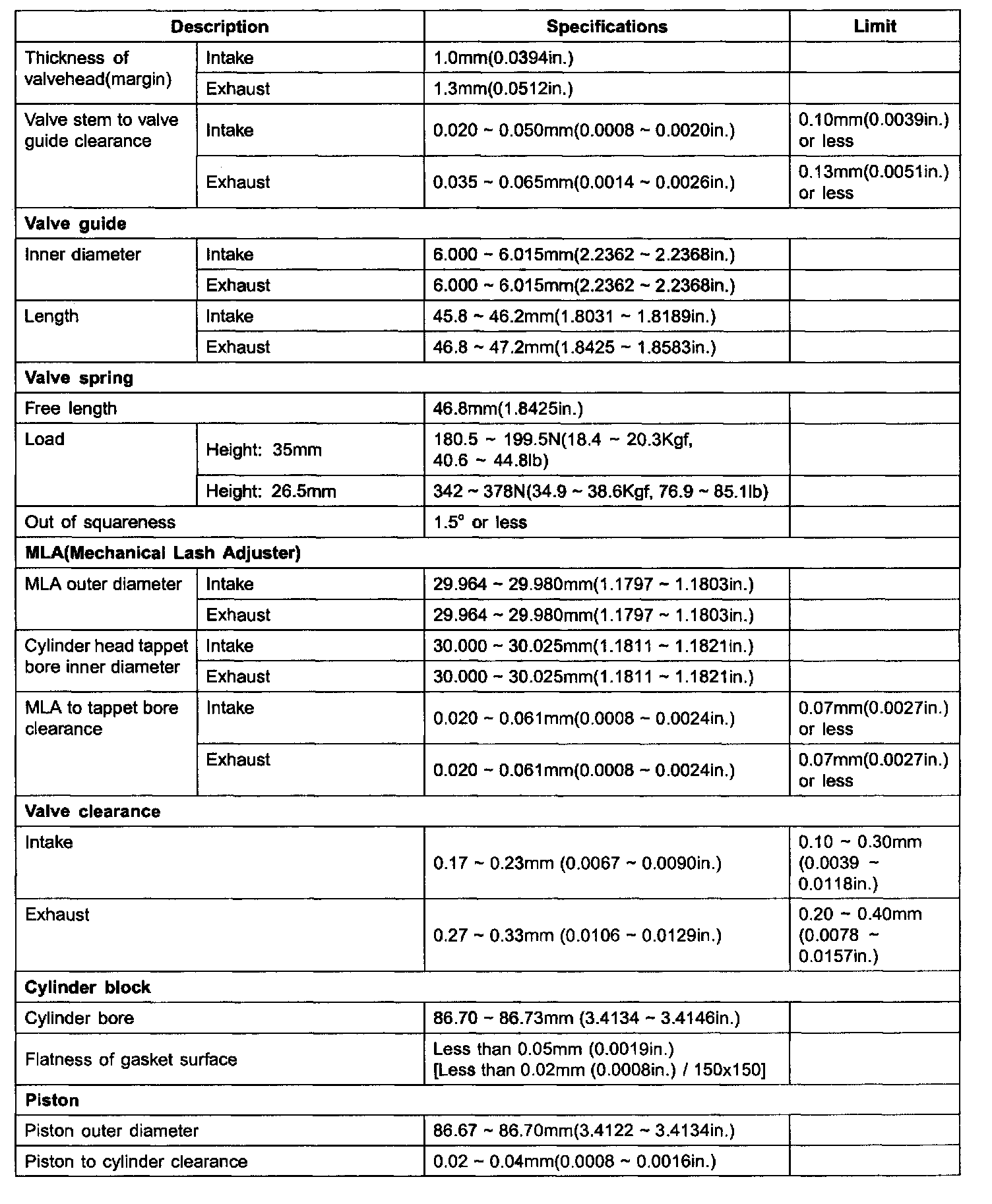 | Description | | Specifications | Limit |
|---|---|---|---|
| Thickness of valvehead(margin) | Intake | 1.0mm(0.0394in.) | |
| | Exhaust | 1.3mm(0.0512in.) | |
| Valve stem to valve guide clearance | Intake | 0.020 ~ 0.050mm(0.0008 ~ 0.0020in.) | 0.10mm(0.0039in.) or less |
| | Exhaust | 0.035 ~ 0.065mm(0.0014 ~ 0.0026in.) | 0.13mm(0.0051in.) or less |
| **Valve guide** | | | |
| Inner diameter | Intake | 6.000 ~ 6.015mm(2.2362 ~ 2.2368in.) | |
| | Exhaust | 6.000 ~ 6.015mm(2.2362 ~ 2.2368in.) | |
| Length | Intake | 45.8 ~ 46.2mm(1.8031 ~ 1.8189in.) | |
| | Exhaust | 46.8 ~ 47.2mm(1.8425 ~ 1.8583in.) | |
| **Valve spring** | | | |
| Free length | | 46.8mm(1.8425in.) | |
| Load | Height: 35mm | 180.5 ~ 199.5N(18.4 ~ 20.3Kgf, 40.6 ~ 44.8lb) | |
| | Height: 26.5mm | 342 ~ 378N(34.9 ~ 38.6Kgf, 76.9 ~ 85.1lb) | |
| Out of squareness | | 1.5° or less | |
| **MLA(Mechanical Lash Adjuster)** | | | |
| MLA outer diameter | Intake | 29.964 ~ 29.980mm(1.1797 ~ 1.1803in.) | |
| | Exhaust | 29.964 ~ 29.980mm(1.1797 ~ 1.1803in.) | |
| Cylinder head tappet bore inner diameter | Intake | 30.000 ~ 30.025mm(1.1811 ~ 1.1821in.) | |
| | Exhaust | 30.000 ~ 30.025mm(1.1811 ~ 1.1821in.) | |
| MLA to tappet bore clearance | Intake | 0.020 ~ 0.061mm(0.0008 ~ 0.0024in.) | 0.07mm(0.0027in.) or less |
| | Exhaust | 0.020 ~ 0.061mm(0.0008 ~ 0.0024in.) | 0.07mm(0.0027in.) or less |
| **Valve clearance** | | | |
| Intake | | 0.17 ~ 0.23mm (0.0067 ~ 0.0090in.) | 0.10 ~ 0.30mm (0.0039 ~ 0.0118in.) |
| Exhaust | | 0.27 ~ 0.33mm (0.0106 ~ 0.0129in.) | 0.20 ~ 0.40mm (0.0078 ~ 0.0157in.) |
| **Cylinder block** | | | |
| Cylinder bore | | 86.70 ~ 86.73mm (3.4134 ~ 3.4146in.) | |
| Flatness of gasket surface | | Less than 0.05mm (0.0019in.) [Less than 0.02mm (0.0008in.) / 150x150] | |
| **Piston** | | | |
| Piston outer diameter | | 86.67 ~ 86.70mm(3.4122 ~ 3.4134in.) | |
| Piston to cylinder clearance | | 0.02 ~ 0.04mm(0.0008 ~ 0.0016in.) | |